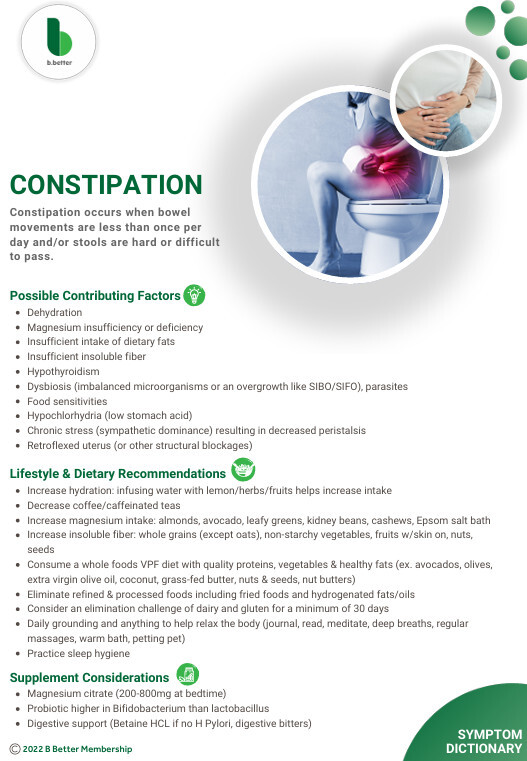 b.better

CONSTIPATION

Constipation occurs when bowel movements are less than once per day and/or stools are hard or difficult to pass.

Possible Contributing Factors

- Dehydration
- Magnesium insufficiency or deficiency
- Insufficient intake of dietary fats
- Insufficient insoluble fiber
- Hypothyroidism
- Dysbiosis (imbalanced microorganisms or an overgrowth like SIBO/SIFO), parasites
- Food sensitivities
- Hypochlorhydria (low stomach acid)
- Chronic stress (sympathetic dominance) resulting in decreased peristalsis
- Retroflexed uterus (or other structural blockages)

Lifestyle & Dietary Recommendations

- Increase hydration: infusing water with lemon/herbs/fruits helps increase intake
- Decrease coffee/caffeinated teas
- Increase magnesium intake: almonds, avocado, leafy greens, kidney beans, cashews, Epsom salt bath
- Increase insoluble fiber: whole grains (except oats), non-starchy vegetables, fruits w/skin on, nuts, seeds
- Consume a whole foods VPF diet with quality proteins, vegetables & healthy fats (ex. avocados, olives, extra virgin olive oil, coconut, grass-fed butter, nuts & seeds, nut butters)
- Eliminate refined & processed foods including fried foods and hydrogenated fats/oils
- Consider an elimination challenge of dairy and gluten for a minimum of 30 days
- Daily grounding and anything to help relax the body (journal, read, meditate, deep breaths, regular massages, warm bath, petting pet)
- Practice sleep hygiene

Supplement Considerations

- Magnesium citrate (200-800mg at bedtime)
- Probiotic higher in Bifidobacterium than lactobacillus
- Digestive support (Betaine HCL if no H Pylori, digestive bitters)

© 2022 B Better Membership

SYMPTOM DICTIONARY